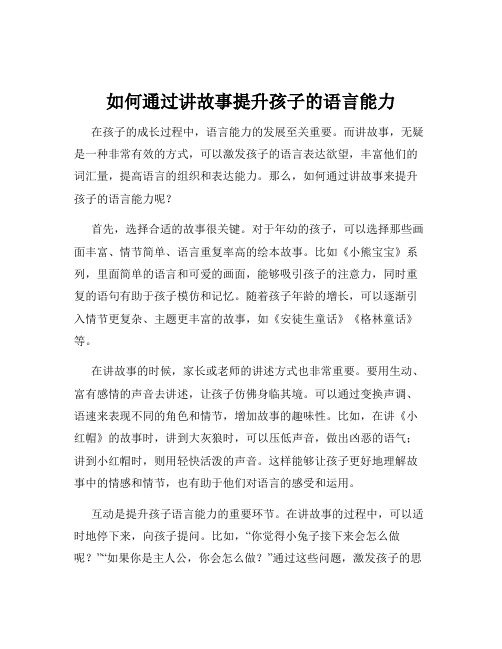 如何通过讲故事提升孩子的语言能力

在孩子的成长过程中，语言能力的发展至关重要。而讲故事，无疑是一种非常有效的方式，可以激发孩子的语言表达欲望，丰富他们的词汇量，提高语言的组织和表达能力。那么，如何通过讲故事来提升孩子的语言能力呢？

首先，选择合适的故事很关键。对于年幼的孩子，可以选择那些画面丰富、情节简单、语言重复率高的绘本故事。比如《小熊宝宝》系列，里面简单的语言和可爱的画面，能够吸引孩子的注意力，同时重复的语句有助于孩子模仿和记忆。随着孩子年龄的增长，可以逐渐引入情节更复杂、主题更丰富的故事，如《安徒生童话》《格林童话》等。

在讲故事的时候，家长或老师的讲述方式也非常重要。要用生动、富有感情的声音去讲述，让孩子仿佛身临其境。可以通过变换声调、语速来表现不同的角色和情节，增加故事的趣味性。比如，在讲《小红帽》的故事时，讲到大灰狼时，可以压低声音，做出凶恶的语气；讲到小红帽时，则用轻快活泼的声音。这样能够让孩子更好地理解故事中的情感和情节，也有助于他们对语言的感受和运用。

互动是提升孩子语言能力的重要环节。在讲故事的过程中，可以适时地停下来，向孩子提问。比如，“你觉得小兔子接下来会怎么做呢？”“如果你是主人公，你会怎么做？”通过这些问题，激发孩子的思